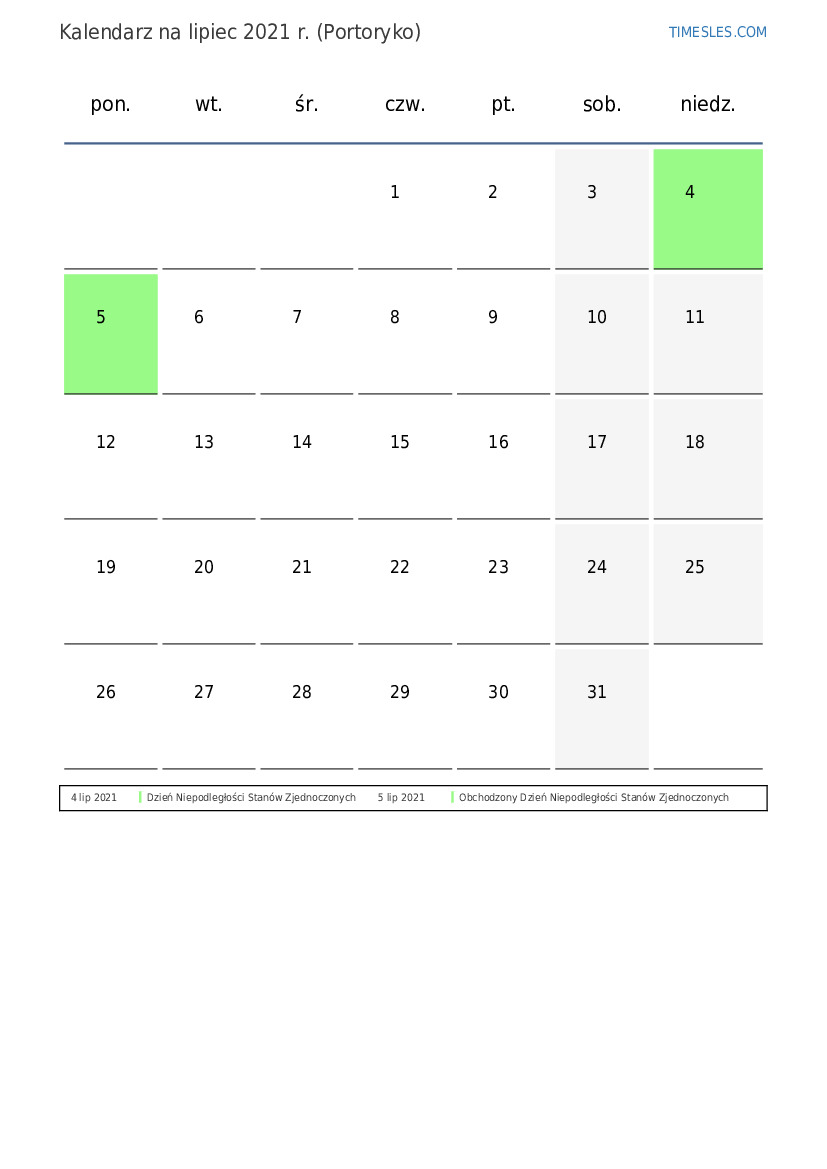 Kalendarz na lipiec 2021 r. (Portoryko)

TIMESLES.COM

| pon. | wt. | śr. | czw. | pt. | sob. | niedz. |
|---|---|---|---|---|---|---|
| | | | 1 | 2 | 3 | 4 |
| 5 | 6 | 7 | 8 | 9 | 10 | 11 |
| 12 | 13 | 14 | 15 | 16 | 17 | 18 |
| 19 | 20 | 21 | 22 | 23 | 24 | 25 |
| 26 | 27 | 28 | 29 | 30 | 31 | |

4 lip 2021 Dzień Niepodległości Stanów Zjednoczonych 5 lip 2021 Obchodzony Dzień Niepodległości Stanów Zjednoczonych